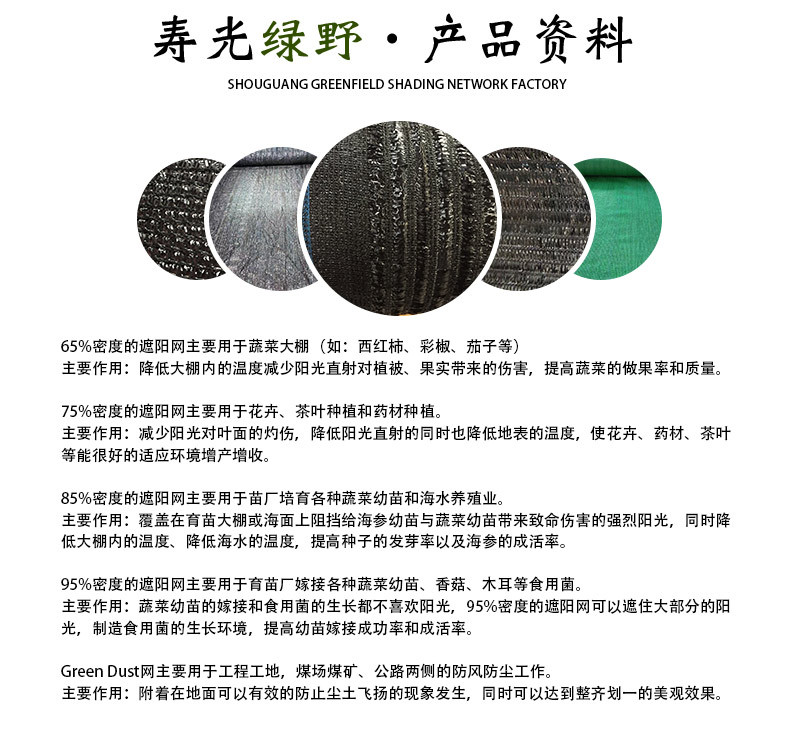 寿光绿野·产品资料

SHOUGUANG GREENFIELD SHADING NETWORK FACTORY

65%密度的遮阳网主要用于蔬菜大棚（如：西红柿、彩椒、茄子等）
主要作用：降低大棚内的温度减少阳光直射对植被、果实带来的伤害，提高蔬菜的做果率和质量。

75%密度的遮阳网主要用于花卉、茶叶种植和药材种植。
主要作用：减少阳光对叶面的灼伤，降低阳光直射的同时也降低地表的温度，使花卉、药材、茶叶等能很好的适应环境增产增收。

85%密度的遮阳网主要用于苗厂培育各种蔬菜幼苗和海水养殖业。
主要作用：覆盖在育苗大棚或海面上阻挡给海参幼苗与蔬菜幼苗带来致命伤害的强烈阳光，同时降低大棚内的温度、降低海水的温度，提高种子的发芽率以及海参的成活率。

95%密度的遮阳网主要用于育苗厂嫁接各种蔬菜幼苗、香菇、木耳等食用菌。
主要作用：蔬菜幼苗的嫁接和食用菌的生长都不喜欢阳光，95%密度的遮阳网可以遮住大部分的阳光，制造食用菌的生长环境，提高幼苗嫁接成功率和成活率。

Green Dust网主要用于工程工地，煤场煤矿、公路两侧的防风防尘工作。
主要作用：附着在地面可以有效的防止尘土飞扬的现象发生，同时可以达到整齐划一的美观效果。